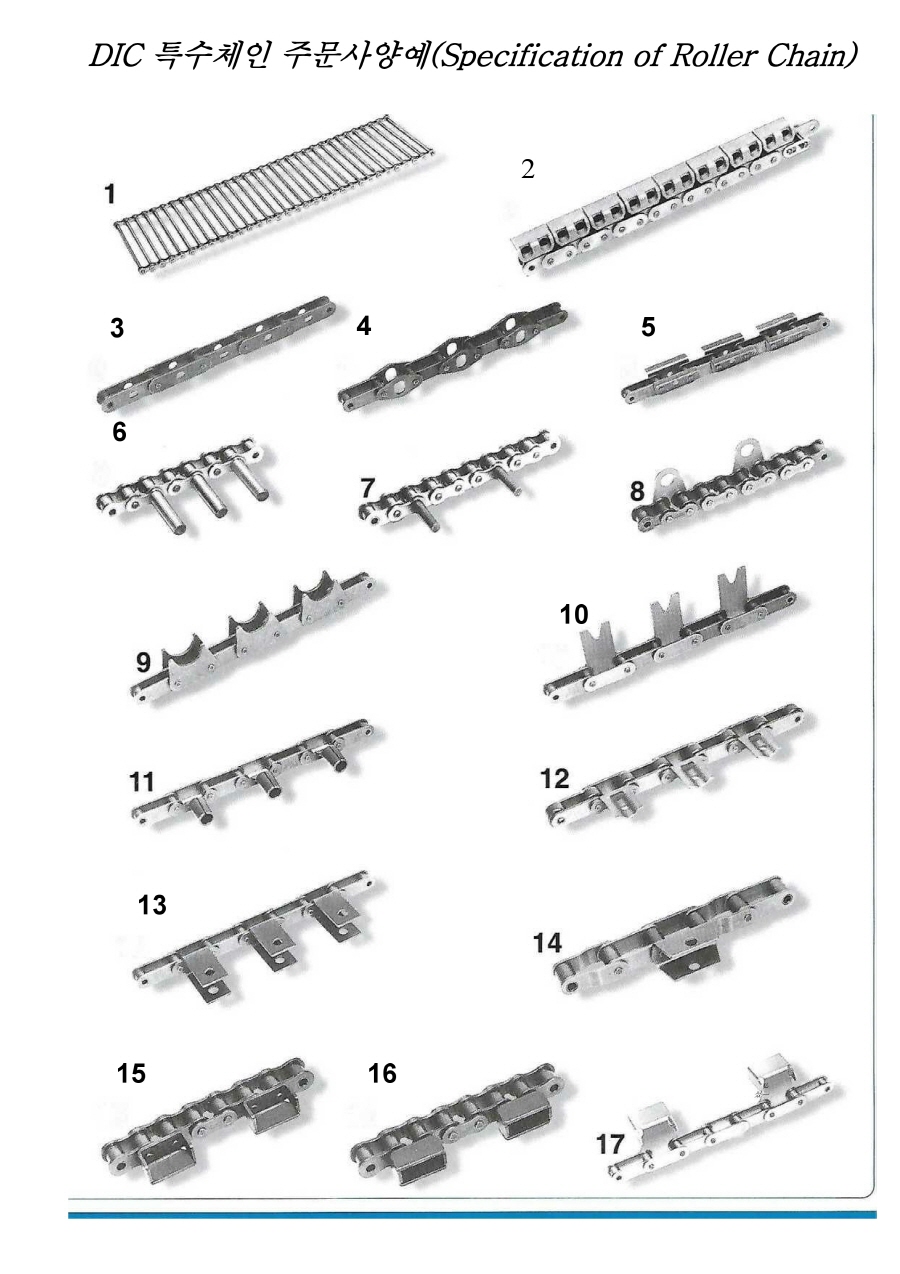 DIC 특수체인 주문사양예(Specification of Roller Chain)

1

2

3

4

5

6

7

8

9

10

11

12

13

14

15

16

17